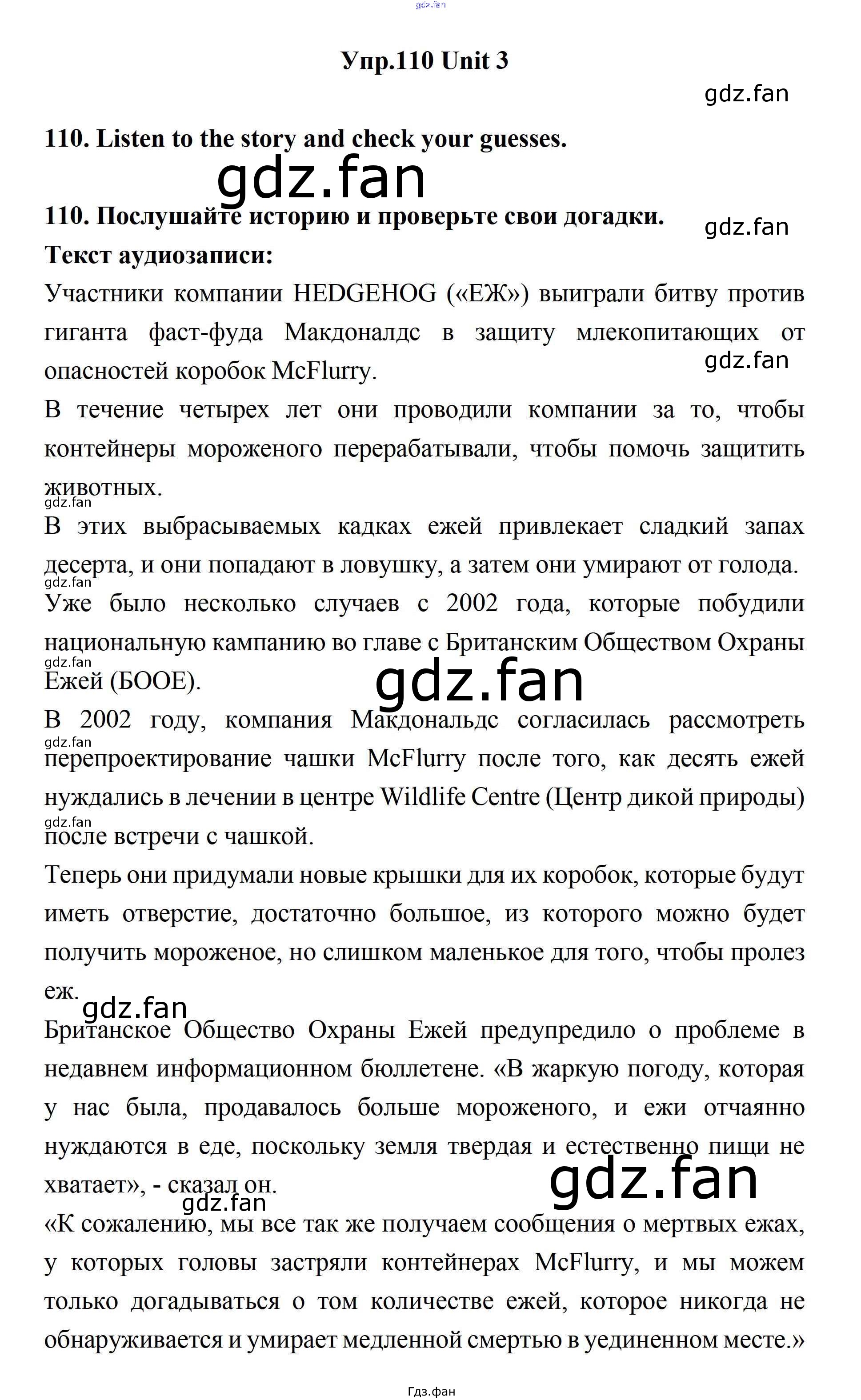 gdz.fan

Упр.110 Unit 3

gdz.fan

110. Listen to the story and check your guesses.

gdz.fan

110. Послушайте историю и проверьте свои догадки.

gdz.fan

Текст аудиозаписи:

Участники компании HEDGEHOG («ЕЖ») выиграли битву против гиганта фаст-фуда Макдоналдс в защиту млекопитающих от опасностей коробок McFlurry.

gdz.fan

В течение четырех лет они проводили компании за то, чтобы контейнеры мороженого перерабатывали, чтобы помочь защитить животных.

gdz.fan

В этих выбрасываемых кадках ежей привлекает сладкий запах десерта, и они попадают в ловушку, а затем они умирают от голода.

gdz.fan

Уже было несколько случаев с 2002 года, которые побудили национальную кампанию во главе с Британским Обществом Охраны Ежей (БООЕ).

gdz.fan

gdz.fan

В 2002 году, компания Макдональдс согласилась рассмотреть перепроектирование чашки McFlurry после того, как десять ежей нуждались в лечении в центре Wildlife Centre (Центр дикой природы) после встречи с чашкой.

gdz.fan

gdz.fan

Теперь они придумали новые крышки для их коробок, которые будут иметь отверстие, достаточно большое, из которого можно будет получить мороженое, но слишком маленькое для того, чтобы пролез еж.

gdz.fan

Британское Общество Охраны Ежей предупредило о проблеме в недавнем информационном бюллетене. «В жаркую погоду, которая у нас была, продавалось больше мороженого, и ежи отчаянно нуждаются в еде, поскольку земля твердая и естественно пищи не хватает», - сказал он.

gdz.fan

gdz.fan

«К сожалению, мы все так же получаем сообщения о мертвых ежах, у которых головы застряли контейнерах McFlurry, и мы можем только догадываться о том количестве ежей, которое никогда не обнаруживается и умирает медленной смертью в уединенном месте.»

Гдз.фан